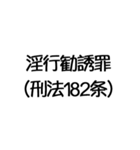 淫行勧誘罪
（刑法182条）